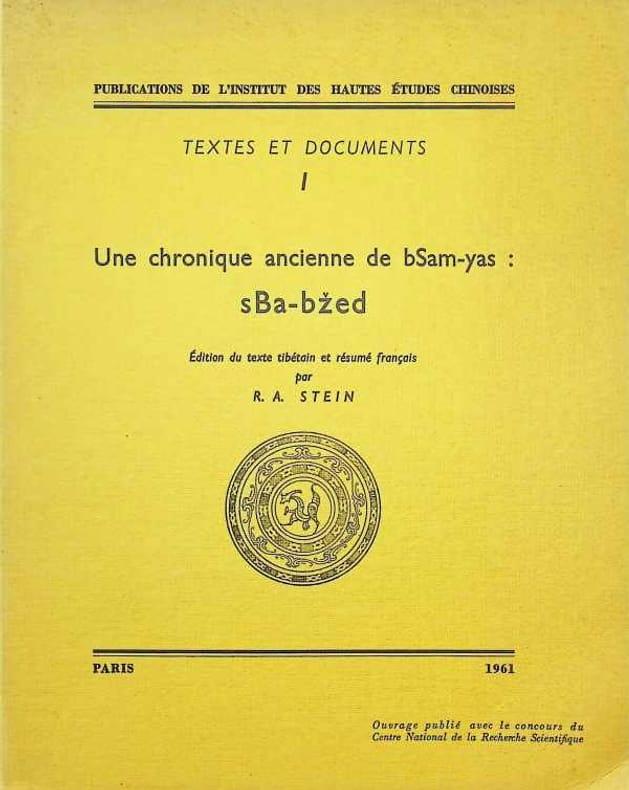 PUBLICATIONS DE L'INSTITUT DES HAUTES ÉTUDES CHINOISES

TEXTES ET DOCUMENTS
I

Une chronique ancienne de bSam-yas :
sBa-bžed

Édition du texte tibétain et résumé français
par
R. A. STEIN

PARIS 1961

Ouvrage publié avec le concours du Centre National de la Recherche Scientifique